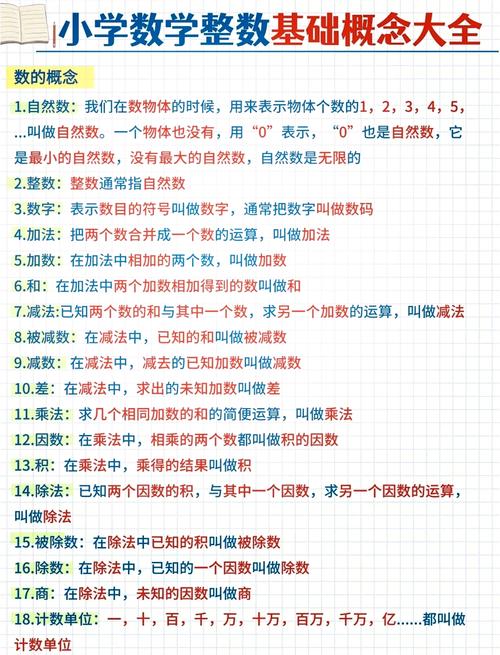 小学数学整数基础概念大全

数的概念

1.自然数：我们在数物体的时候，用来表示物体个数的1，2，3，4，5，…叫做自然数。一个物体也没有，用“0”表示，“0”也是自然数，它是最小的自然数，没有最大的自然数，自然数是无限的

2.整数：整数通常指自然数

3.数字：表示数目的符号叫做数字，通常把数字叫做数码

4.加法：把两个数合并成一个数的运算，叫做加法

5.加数：在加法中相加的两个数，叫做加数

6.和：在加法中两个加数相加得到的数叫做和

7.减法:已知两个数的和与其中一个数，求另一个加数的运算，叫做减法

8.被减数：在减法中，已知的和叫做被减数

9.减数：在减法中，减去的已知加数叫做减数

10.差：在减法中，求出的未知加数叫做差

11.乘法：求几个相同加数的和的简便运算，叫做乘法

12.因数：在乘法中，相乘的两个数都叫做积的因数

13.积：在乘法中，乘得的结果叫做积

14.除法：已知两个因数的积，与其中一个因数，求另一个因数的运算，叫做除法

15.被除数：在除法中已知的积叫做被除数

16.除数：在除法中，已知的一个因数叫做除数

17.商：在除法中，未知的因数叫做商

18.计数单位：一，十，百，千，万，十万，百万，千万，亿……都叫做计数单位